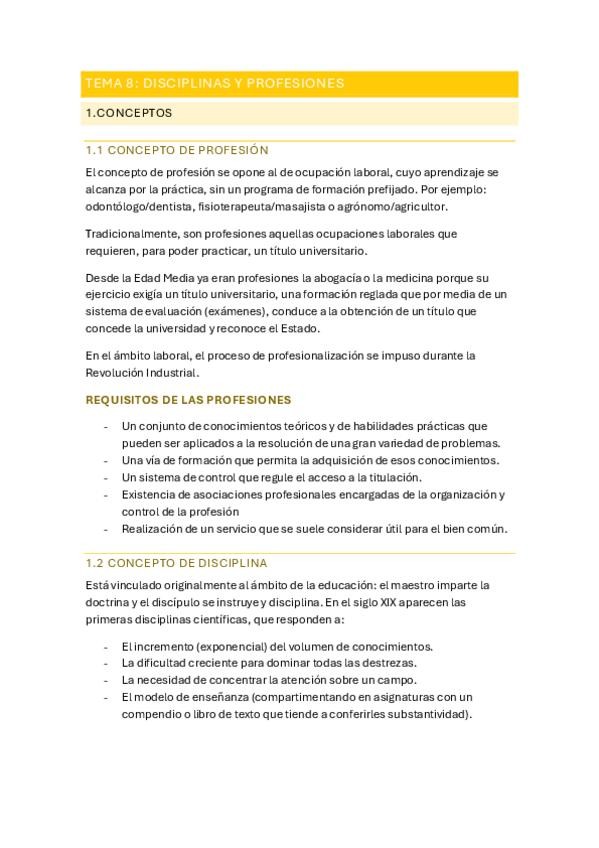 TEMA 8: DISCIPLINAS Y PROFESIONES

1.CONCEPTOS

1.1 CONCEPTO DE PROFESIÓN

El concepto de profesión se opone al de ocupación laboral, cuyo aprendizaje se alcanza por la práctica, sin un programa de formación prefijado. Por ejemplo: odontólogo/dentista, fisioterapeuta/masajista o agrónomo/agricultor.

Tradicionalmente, son profesiones aquellas ocupaciones laborales que requieren, para poder practicar, un título universitario.

Desde la Edad Media ya eran profesiones la abogacía o la medicina porque su ejercicio exigía un título universitario, una formación reglada que por media de un sistema de evaluación (exámenes), conduce a la obtención de un título que concede la universidad y reconoce el Estado.

En el ámbito laboral, el proceso de profesionalización se impuso durante la Revolución Industrial.

REQUISITOS DE LAS PROFESIONES

- Un conjunto de conocimientos teóricos y de habilidades prácticas que pueden ser aplicados a la resolución de una gran variedad de problemas.
- Una vía de formación que permita la adquisición de esos conocimientos.
- Un sistema de control que regule el acceso a la titulación.
- Existencia de asociaciones profesionales encargadas de la organización y control de la profesión
- Realización de un servicio que se suele considerar útil para el bien común.

1.2 CONCEPTO DE DISCIPLINA

Está vinculado originalmente al ámbito de la educación: el maestro imparte la doctrina y el discípulo se instruye y disciplina. En el siglo XIX aparecen las primeras disciplinas científicas, que responden a:

- El incremento (exponencial) del volumen de conocimientos.
- La dificultad creciente para dominar todas las destrezas.
- La necesidad de concentrar la atención sobre un campo.
- El modelo de enseñanza (compartimentando en asignaturas con un compendio o libro de texto que tiende a conferirles substantividad).